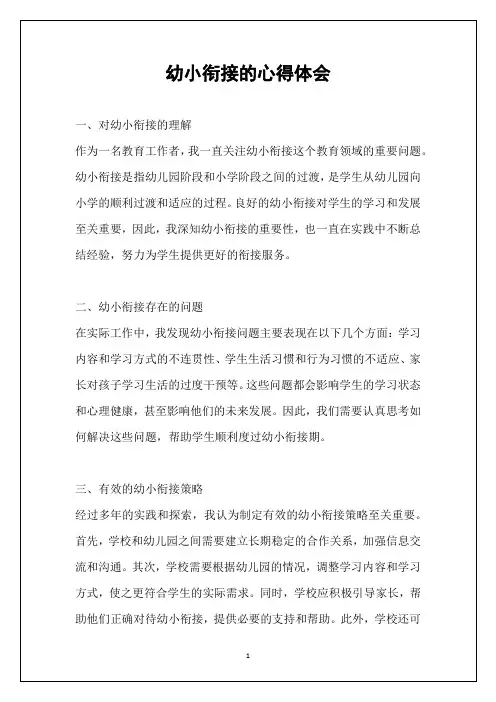 幼小衔接的心得体会

一、对幼小衔接的理解

作为一名教育工作者，我一直关注幼小衔接这个教育领域的重要问题。幼小衔接是指幼儿园阶段和小学阶段之间的过渡，是学生从幼儿园向小学的顺利过渡和适应的过程。良好的幼小衔接对学生的学习和发展至关重要，因此，我深知幼小衔接的重要性，也一直在实践中不断总结经验，努力为学生提供更好的衔接服务。

二、幼小衔接存在的问题

在实际工作中，我发现幼小衔接问题主要表现在以下几个方面：学习内容和学习方式的不连贯性、学生生活习惯和行为习惯的不适应、家长对孩子学习生活的过度干预等。这些问题都会影响学生的学习状态和心理健康，甚至影响他们的未来发展。因此，我们需要认真思考如何解决这些问题，帮助学生顺利度过幼小衔接期。

三、有效的幼小衔接策略

经过多年的实践和探索，我认为制定有效的幼小衔接策略至关重要。首先，学校和幼儿园之间需要建立长期稳定的合作关系，加强信息交流和沟通。其次，学校需要根据幼儿园的情况，调整学习内容和学习方式，使之更符合学生的实际需求。同时，学校应积极引导家长，帮助他们正确对待幼小衔接，提供必要的支持和帮助。此外，学校还可

1